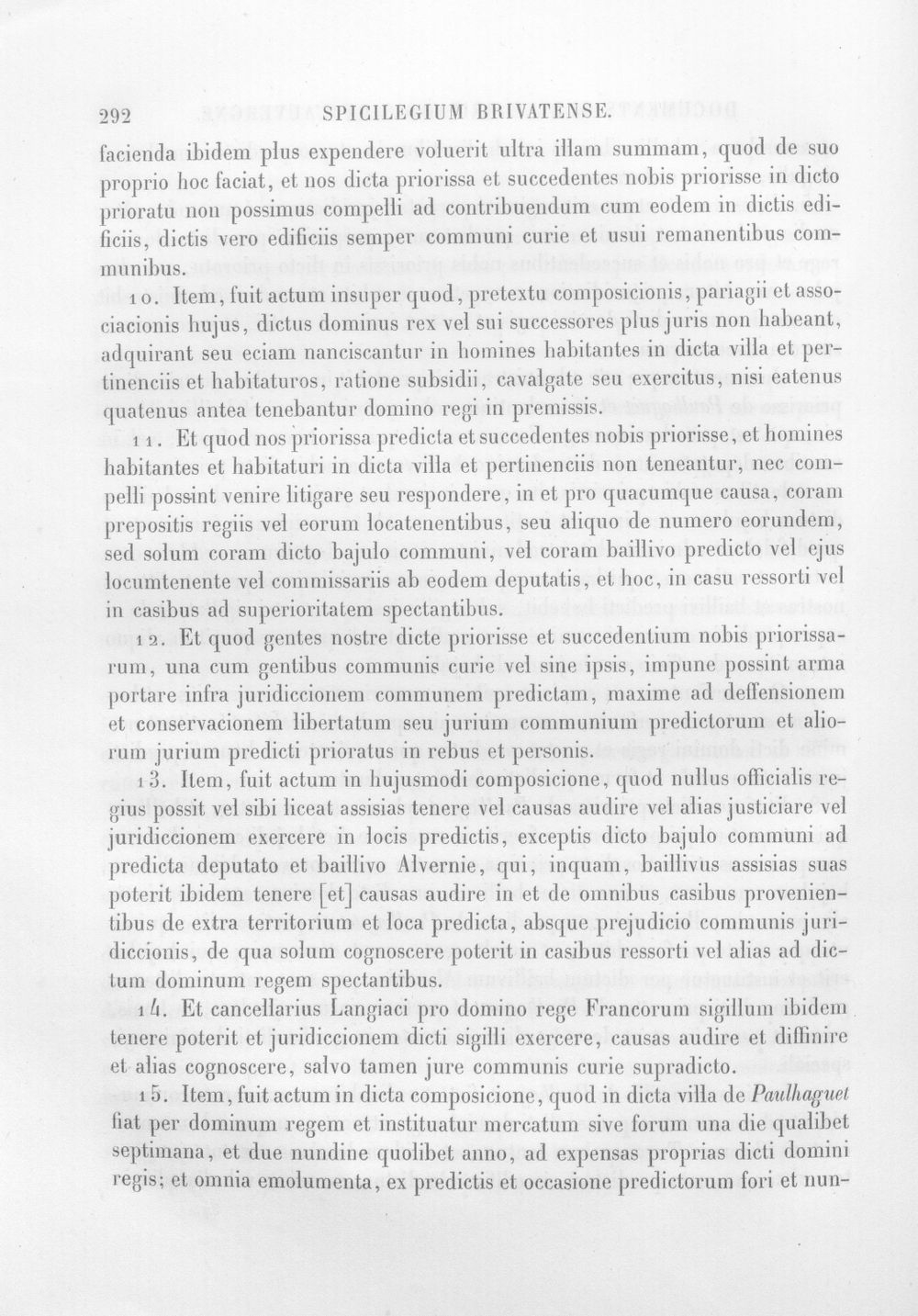 292 SPICILEGIUM BRIVATENSE.

facienda ibidem plus expendere voluerit ultra illam summam, quod de suo proprio hoc faciat, et nos dicta priorissa et succedentes nobis priorisse in dicto prioratu non possimus compelli ad contribuendum cum eodem in dictis edificiis, dictis vero edificiis semper communi curie et usui remanentibus communibus.

10. Item, fuit actum insuper quod, pretextu composicionis, pariagii et associacionis hujus, dictus dominus rex vel sui successores plus juris non habeant, adquirant seu eciam nanciscantur in homines habitantes in dicta villa et pertinenciis et habitaturos, ratione subsidii, cavalgate seu exercitus, nisi eatenus quatenus antea tenebantur domino regi in premissis.

11. Et quod nos priorissa predicta et succedentes nobis priorisse, et homines habitantes et habitaturi in dicta villa et pertinenciis non teneantur, nec compelli possint venire litigare seu respondere, in et pro quacumque causa, coram prepositis regiis vel eorum locatenentibus, seu aliquo de numero eorundem, sed solum coram dicto bajulo communi, vel coram baillivo predicto vel ejus locumtenente vel commissariis ab eodem deputatis, et hoc, in casu ressorti vel in casibus ad superioritatem spectantibus.

12. Et quod gentes nostre dicte priorisse et succedentium nobis priorissarum, una cum gentibus communis curie vel sine ipsis, impune possint arma portare infra juridiccionem communem predictam, maxime ad deffensionem et conservacionem libertatum seu jurium communium predictorum et aliorum jurium predicti prioratus in rebus et personis.

13. Item, fuit actum in hujusmodi composicione, quod nullus officialis regius possit vel sibi liceat assisias tenere vel causas audire vel alias justiciare vel juridiccionem exercere in locis predictis, exceptis dicto bajulo communi ad predicta deputato et baillivo Alvernie, qui, inquam, baillivus assisias suas poterit ibidem tenere [et] causas audire in et de omnibus casibus provenientibus de extra territorium et loca predicta, absque prejudicio communis juridiccionis, de qua solum cognoscere poterit in casibus ressorti vel alias ad dictum dominum regem spectantibus.

14. Et cancellarius Langiaci pro domino rege Francorum sigillum ibidem tenere poterit et juridiccionem dicti sigilli exercere, causas audire et diffinire et alias cognoscere, salvo tamen jure communis curie supradicto.

15. Item, fuit actum in dicta composicione, quod in dicta villa de Paulhaguet fiat per dominum regem et instituatur mercatum sive forum una die qualibet septimana, et due nundine quolibet anno, ad expensas proprias dicti domini regis; et omnia emolumenta, ex predictis et occasione predictorum fori et nun-